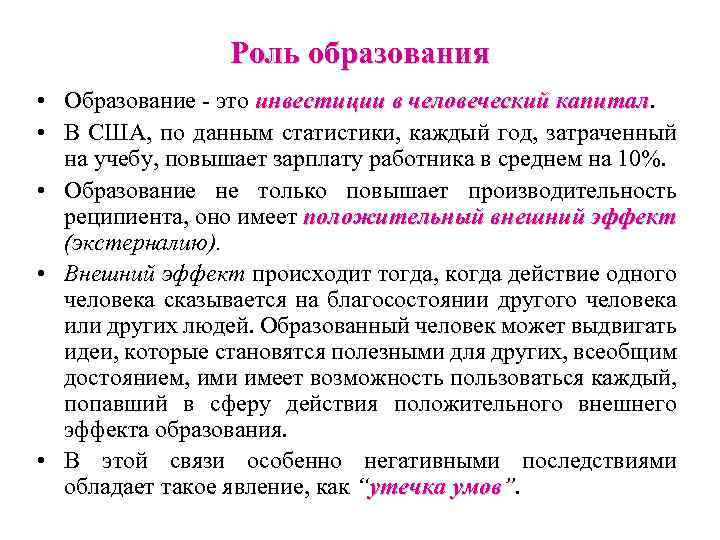 Роль образования

• Образование - это инвестиции в человеческий капитал.

• В США, по данным статистики, каждый год, затраченный на учебу, повышает зарплату работника в среднем на 10%.

• Образование не только повышает производительность реципиента, оно имеет положительный внешний эффект (экстерналию).

• Внешний эффект происходит тогда, когда действие одного человека сказывается на благосостоянии другого человека или других людей. Образованный человек может выдвигать идеи, которые становятся полезными для других, всеобщим достоянием, ими имеет возможность пользоваться каждый, попавший в сферу действия положительного внешнего эффекта образования.

• В этой связи особенно негативными последствиями обладает такое явление, как "утечка умов".